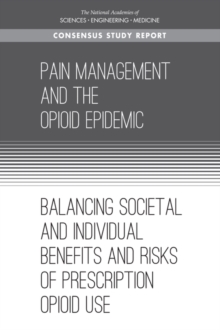 The National Academies of
SCIENCES · ENGINEERING · MEDICINE

CONSENSUS STUDY REPORT

PAIN MANAGEMENT AND THE OPIOID EPIDEMIC

BALANCING SOCIETAL AND INDIVIDUAL BENEFITS AND RISKS OF PRESCRIPTION OPIOID USE